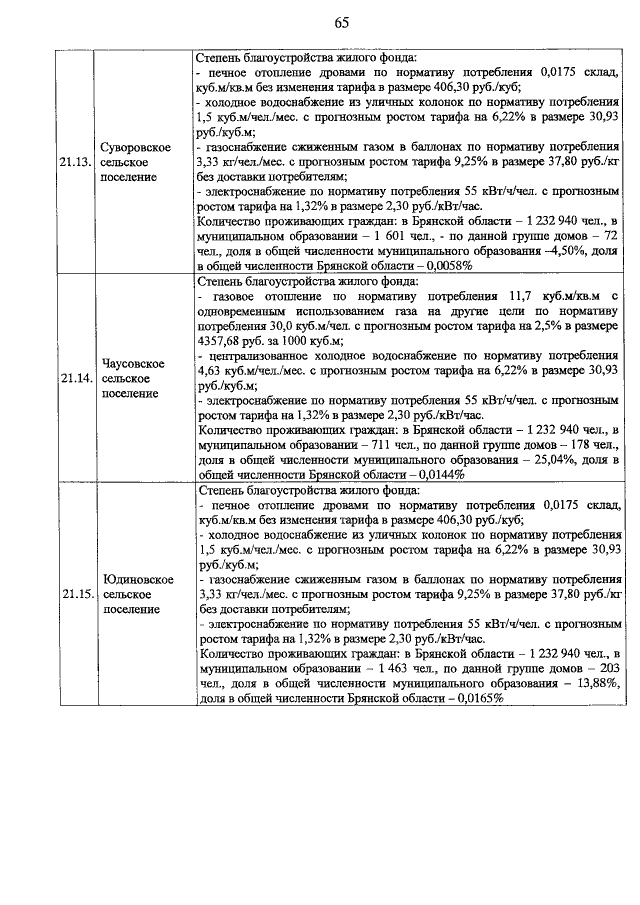 65

| | | |
|---|---|---|
| 21.13. | Суворовское сельское поселение | Степень благоустройства жилого фонда:<br>- печное отопление дровами по нормативу потребления 0,0175 склад, куб.м/кв.м без изменения тарифа в размере 406,30 руб./куб;<br>- холодное водоснабжение из уличных колонок по нормативу потребления 1,5 куб.м/чел./мес. с прогнозным ростом тарифа на 6,22% в размере 30,93 руб./куб.м;<br>- газоснабжение сжиженным газом в баллонах по нормативу потребления 3,33 кг/чел./мес. с прогнозным ростом тарифа 9,25% в размере 37,80 руб./кг без доставки потребителям;<br>- электроснабжение по нормативу потребления 55 кВт/ч/чел. с прогнозным ростом тарифа на 1,32% в размере 2,30 руб./кВт/час.<br>Количество проживающих граждан: в Брянской области – 1 232 940 чел., в муниципальном образовании – 1 601 чел., - по данной группе домов – 72 чел., доля в общей численности муниципального образования –4,50%, доля в общей численности Брянской области – 0,0058% |
| 21.14. | Чаусовское сельское поселение | Степень благоустройства жилого фонда:<br>- газовое отопление по нормативу потребления 11,7 куб.м/кв.м с одновременным использованием газа на другие цели по нормативу потребления 30,0 куб.м/чел. с прогнозным ростом тарифа на 2,5% в размере 4357,68 руб. за 1000 куб.м;<br>- централизованное холодное водоснабжение по нормативу потребления 4,63 куб.м/чел./мес. с прогнозным ростом тарифа на 6,22% в размере 30,93 руб./куб.м;<br>- электроснабжение по нормативу потребления 55 кВт/ч/чел. с прогнозным ростом тарифа на 1,32% в размере 2,30 руб./кВт/час.<br>Количество проживающих граждан: в Брянской области – 1 232 940 чел., в муниципальном образовании – 711 чел., по данной группе домов – 178 чел., доля в общей численности муниципального образования – 25,04%, доля в общей численности Брянской области – 0,0144% |
| 21.15. | Юдиновское сельское поселение | Степень благоустройства жилого фонда:<br>- печное отопление дровами по нормативу потребления 0,0175 склад, куб.м/кв.м без изменения тарифа в размере 406,30 руб./куб;<br>- холодное водоснабжение из уличных колонок по нормативу потребления 1,5 куб.м/чел./мес. с прогнозным ростом тарифа на 6,22% в размере 30,93 руб./куб.м;<br>- газоснабжение сжиженным газом в баллонах по нормативу потребления 3,33 кг/чел./мес. с прогнозным ростом тарифа 9,25% в размере 37,80 руб./кг без доставки потребителям;<br>- электроснабжение по нормативу потребления 55 кВт/ч/чел. с прогнозным ростом тарифа на 1,32% в размере 2,30 руб./кВт/час.<br>Количество проживающих граждан: в Брянской области – 1 232 940 чел., в муниципальном образовании – 1 463 чел., по данной группе домов – 203 чел., доля в общей численности муниципального образования – 13,88%, доля в общей численности Брянской области – 0,0165% |